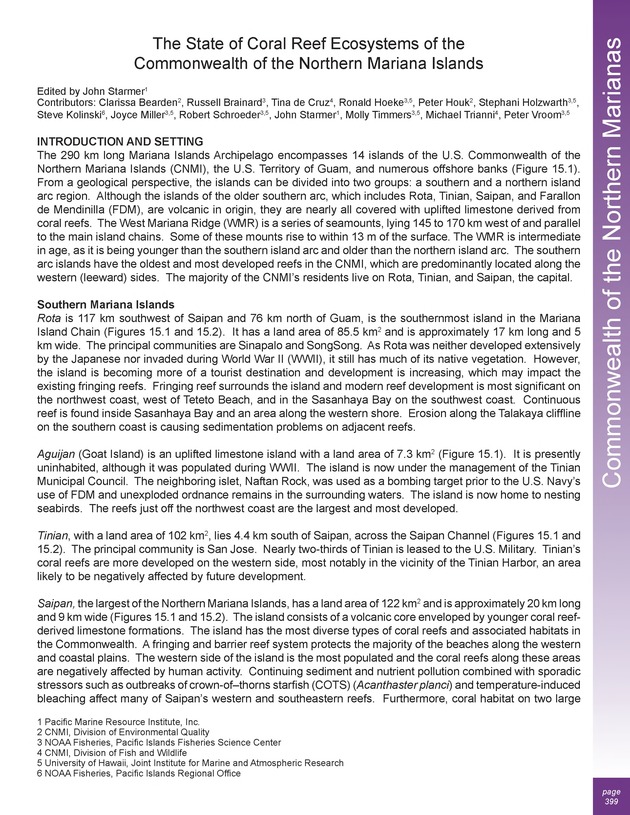 The State of Coral Reef Ecosystems of the Commonwealth of the Northern Mariana Islands

Edited by John Starmer$^1$
Contributors: Clarissa Bearden$^2$, Russell Brainard$^3$, Tina de Cruz$^4$, Ronald Hoeke$^{3,5}$, Peter Houk$^2$, Stephani Holzwarth$^{3,5}$, Steve Kolinski$^6$, Joyce Miller$^{3,5}$, Robert Schroeder$^{3,5}$, John Starmer$^1$, Molly Timmers$^{3,5}$, Michael Trianni$^4$, Peter Vroom$^{3,5}$

INTRODUCTION AND SETTING
The 290 km long Mariana Islands Archipelago encompasses 14 islands of the U.S. Commonwealth of the Northern Mariana Islands (CNMI), the U.S. Territory of Guam, and numerous offshore banks (Figure 15.1). From a geological perspective, the islands can be divided into two groups: a southern and a northern island arc region. Although the islands of the older southern arc, which includes Rota, Tinian, Saipan, and Farallon de Mendinilla (FDM), are volcanic in origin, they are nearly all covered with uplifted limestone derived from coral reefs. The West Mariana Ridge (WMR) is a series of seamounts, lying 145 to 170 km west of and parallel to the main island chains. Some of these mounts rise to within 13 m of the surface. The WMR is intermediate in age, as it is being younger than the southern island arc and older than the northern island arc. The southern arc islands have the oldest and most developed reefs in the CNMI, which are predominantly located along the western (leeward) sides. The majority of the CNMI's residents live on Rota, Tinian, and Saipan, the capital.

Southern Mariana Islands
Rota is 117 km southwest of Saipan and 76 km north of Guam, is the southernmost island in the Mariana Island Chain (Figures 15.1 and 15.2). It has a land area of 85.5 km$^2$ and is approximately 17 km long and 5 km wide. The principal communities are Sinapalo and SongSong. As Rota was neither developed extensively by the Japanese nor invaded during World War II (WWII), it still has much of its native vegetation. However, the island is becoming more of a tourist destination and development is increasing, which may impact the existing fringing reefs. Fringing reef surrounds the island and modern reef development is most significant on the northwest coast, west of Teteto Beach, and in the Sasanhaya Bay on the southwest coast. Continuous reef is found inside Sasanhaya Bay and an area along the western shore. Erosion along the Talakaya cliffline on the southern coast is causing sedimentation problems on adjacent reefs.

Aguijan (Goat Island) is an uplifted limestone island with a land area of 7.3 km$^2$ (Figure 15.1). It is presently uninhabited, although it was populated during WWII. The island is now under the management of the Tinian Municipal Council. The neighboring islet, Naftan Rock, was used as a bombing target prior to the U.S. Navy's use of FDM and unexploded ordnance remains in the surrounding waters. The island is now home to nesting seabirds. The reefs just off the northwest coast are the largest and most developed.

Tinian, with a land area of 102 km$^2$, lies 4.4 km south of Saipan, across the Saipan Channel (Figures 15.1 and 15.2). The principal community is San Jose. Nearly two-thirds of Tinian is leased to the U.S. Military. Tinian's coral reefs are more developed on the western side, most notably in the vicinity of the Tinian Harbor, an area likely to be negatively affected by future development.

Saipan, the largest of the Northern Mariana Islands, has a land area of 122 km$^2$ and is approximately 20 km long and 9 km wide (Figures 15.1 and 15.2). The island consists of a volcanic core enveloped by younger coral reef-derived limestone formations. The island has the most diverse types of coral reefs and associated habitats in the Commonwealth. A fringing and barrier reef system protects the majority of the beaches along the western and coastal plains. The western side of the island is the most populated and the coral reefs along these areas are negatively affected by human activity. Continuing sediment and nutrient pollution combined with sporadic stressors such as outbreaks of crown-of–thorns starfish (COTS) (Acanthaster planci) and temperature-induced bleaching affect many of Saipan's western and southeastern reefs. Furthermore, coral habitat on two large

1 Pacific Marine Resource Institute, Inc.
2 CNMI, Division of Environmental Quality
3 NOAA Fisheries, Pacific Islands Fisheries Science Center
4 CNMI, Division of Fish and Wildlife
5 University of Hawaii, Joint Institute for Marine and Atmospheric Research
6 NOAA Fisheries, Pacific Islands Regional Office

Commonwealth of the Northern Marianas

page
399